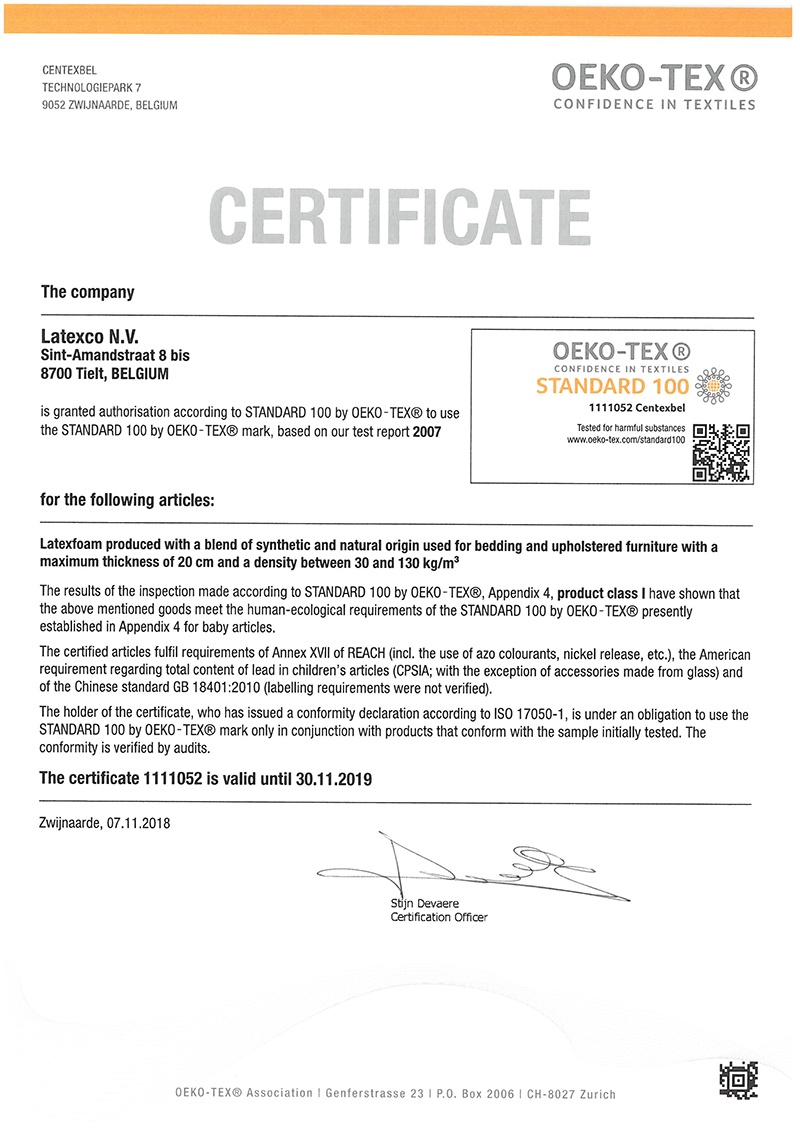 CENTEXBEL
TECHNOLOGIEPARK 7
9052 ZWIJNAARDE, BELGIUM

OEKO-TEX®
CONFIDENCE IN TEXTILES

CERTIFICATE

The company

Latexco N.V.
Sint-Amandstraat 8 bis
8700 Tielt, BELGIUM

is granted authorisation according to STANDARD 100 by OEKO-TEX® to use the STANDARD 100 by OEKO-TEX® mark, based on our test report 2007

OEKO-TEX®
CONFIDENCE IN TEXTILES
STANDARD 100
1111052 Centexbel
Tested for harmful substances
www.oeko-tex.com/standard100

for the following articles:

Latexfoam produced with a blend of synthetic and natural origin used for bedding and upholstered furniture with a maximum thickness of 20 cm and a density between 30 and 130 kg/m$^3$

The results of the inspection made according to STANDARD 100 by OEKO-TEX®, Appendix 4, product class I have shown that the above mentioned goods meet the human-ecological requirements of the STANDARD 100 by OEKO-TEX® presently established in Appendix 4 for baby articles.

The certified articles fulfil requirements of Annex XVII of REACH (incl. the use of azo colourants, nickel release, etc.), the American requirement regarding total content of lead in children's articles (CPSIA; with the exception of accessories made from glass) and of the Chinese standard GB 18401:2010 (labelling requirements were not verified).

The holder of the certificate, who has issued a conformity declaration according to ISO 17050-1, is under an obligation to use the STANDARD 100 by OEKO-TEX® mark only in conjunction with products that conform with the sample initially tested. The conformity is verified by audits.

The certificate 1111052 is valid until 30.11.2019

Zwijnaarde, 07.11.2018

Stijn Devaere
Certification Officer

OEKO-TEX® Association | Genferstrasse 23 | P.O. Box 2006 | CH-8027 Zurich